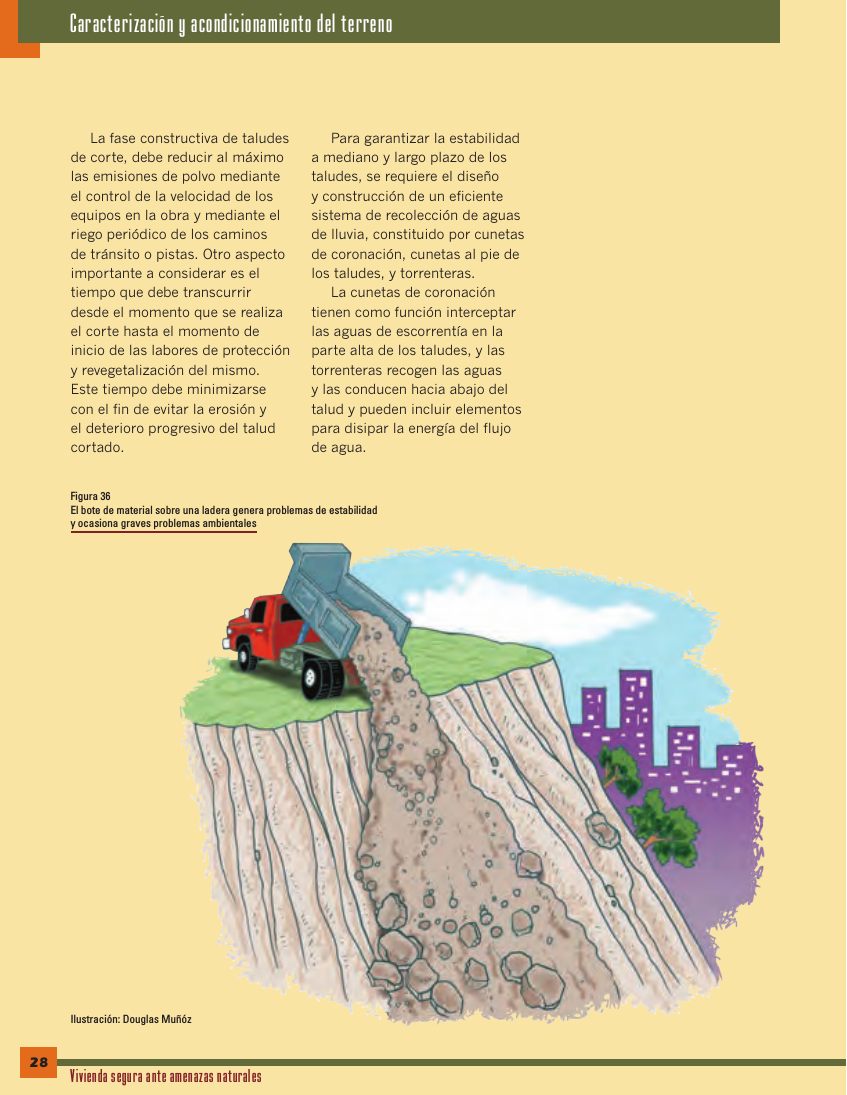 Caracterización y acondicionamiento del terreno

La fase constructiva de taludes de corte, debe reducir al máximo las emisiones de polvo mediante el control de la velocidad de los equipos en la obra y mediante el riego periódico de los caminos de tránsito o pistas. Otro aspecto importante a considerar es el tiempo que debe transcurrir desde el momento que se realiza el corte hasta el momento de inicio de las labores de protección y revegetalización del mismo. Este tiempo debe minimizarse con el fin de evitar la erosión y el deterioro progresivo del talud cortado.

Para garantizar la estabilidad a mediano y largo plazo de los taludes, se requiere el diseño y construcción de un eficiente sistema de recolección de aguas de lluvia, constituido por cunetas de coronación, cunetas al pie de los taludes, y torrenteras.

La cunetas de coronación tienen como función interceptar las aguas de escorrentía en la parte alta de los taludes, y las torrenteras recogen las aguas y las conducen hacia abajo del talud y pueden incluir elementos para disipar la energía del flujo de agua.

Figura 36
El bote de material sobre una ladera genera problemas de estabilidad y ocasiona graves problemas ambientales

Ilustración: Douglas Muñóz

28

Vivienda segura ante amenazas naturales